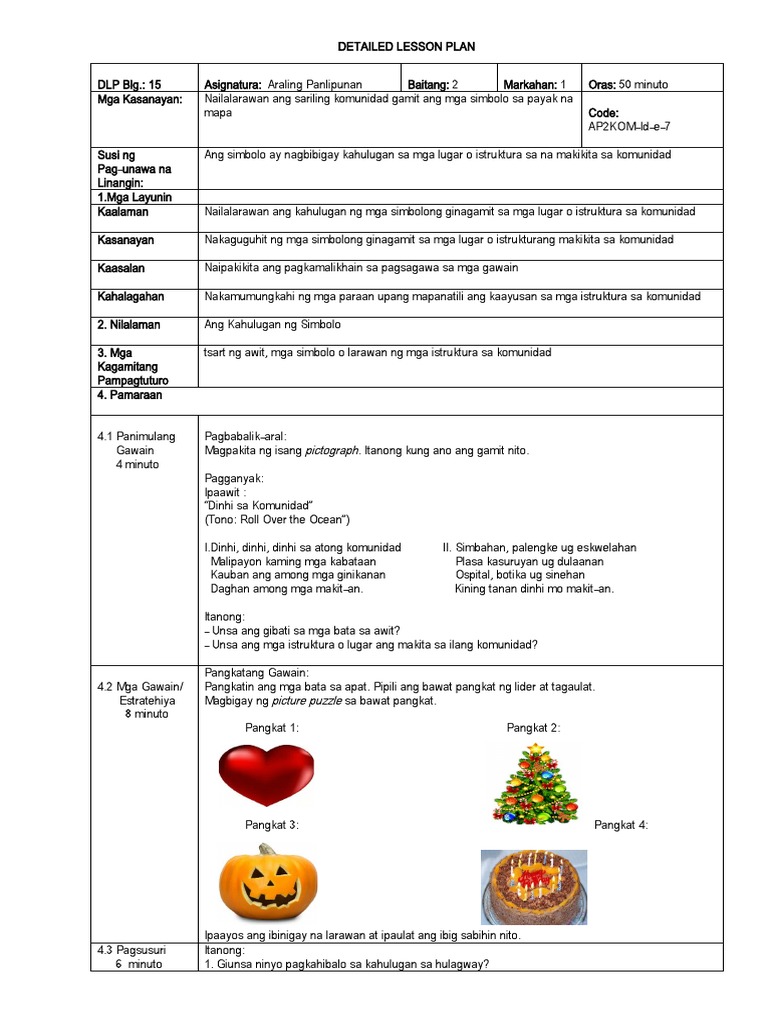 DETAILED LESSON PLAN

| DLP Blg.: 15 | Asignatura: Araling Panlipunan | Baitang: 2 | Markahan: 1 | Oras: 50 minuto |
|---|---|---|---|---|
| Mga Kasanayan: | Nailalarawan ang sariling komunidad gamit ang mga simbolo sa payak na mapa | | | Code: AP2KOM-Id-e-7 |
| Susi ng Pag-unawa na Linangin: | Ang simbolo ay nagbibigay kahulugan sa mga lugar o istruktura sa na makikita sa komunidad | | | |
| 1.Mga Layunin | | | | |
| Kaalaman | Nailalarawan ang kahulugan ng mga simbolong ginagamit sa mga lugar o istruktura sa komunidad | | | |
| Kasanayan | Nakaguguhit ng mga simbolong ginagamit sa mga lugar o istrukturang makikita sa komunidad | | | |
| Kaasalan | Naipakikita ang pagkamalikhain sa pagsagawa sa mga gawain | | | |
| Kahalagahan | Nakamumungkahi ng mga paraan upang mapanatili ang kaayusan sa mga istruktura sa komunidad | | | |
| 2. Nilalaman | Ang Kahulugan ng Simbolo | | | |
| 3. Mga Kagamitang Pampagtuturo | tsart ng awit, mga simbolo o larawan ng mga istruktura sa komunidad | | | |
| 4. Pamaraan | | | | |

4.1 Panimulang Gawain
4 minuto

Pagbabalik-aral:
Magpakita ng isang pictograph. Itanong kung ano ang gamit nito.

Pagganyak:
Ipaawit :
"Dinhi sa Komunidad"
(Tono: Roll Over the Ocean")

I.Dinhi, dinhi, dinhi sa atong komunidad
Malipayon kaming mga kabataan
Kauban ang among mga ginikanan
Daghan among mga makit-an.

II. Simbahan, palengke ug eskwelahan
Plasa kasuruyan ug dulaanan
Ospital, botika ug sinehan
Kining tanan dinhi mo makit-an.

Itanong:
– Unsa ang gibati sa mga bata sa awit?
– Unsa ang mga istruktura o lugar ang makita sa ilang komunidad?

4.2 Mga Gawain/ Estratehiya
8 minuto

Pangkatang Gawain:
Pangkatin ang mga bata sa apat. Pipili ang bawat pangkat ng lider at tagaulat.
Magbigay ng picture puzzle sa bawat pangkat.

Pangkat 1:
Pangkat 2:
Pangkat 3:
Pangkat 4:

Ipaayos ang ibinigay na larawan at ipaulat ang ibig sabihin nito.

4.3 Pagsusuri
6 minuto

Itanong:
1. Giunsa ninyo pagkahibalo sa kahulugan sa hulagway?